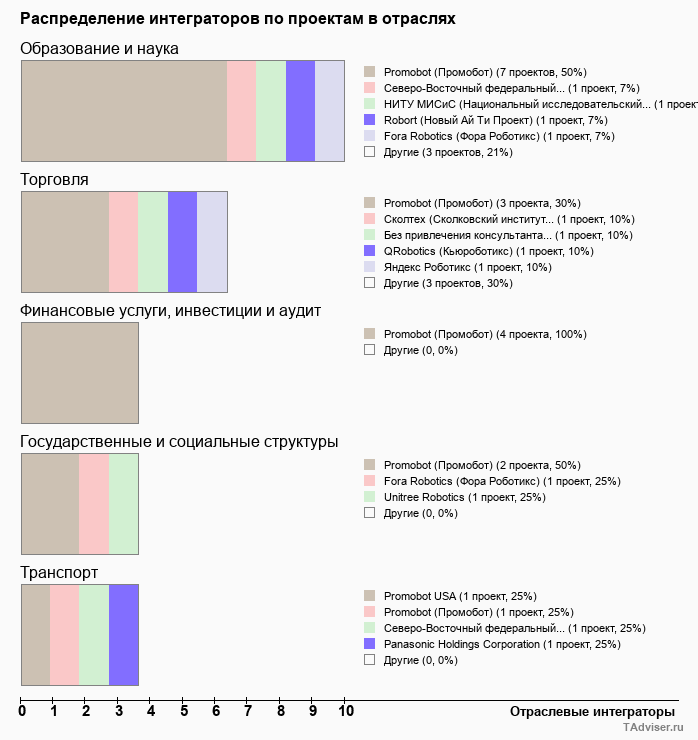 Распределение интеграторов по проектам в отраслях

Образование и наука

Promobot (Промобот) (7 проектов, 50%)
Северо-Восточный федеральный... (1 проект, 7%)
НИТУ МИСиС (Национальный исследовательский... (1 проект
Robort (Новый Ай Ти Проект) (1 проект, 7%)
Fora Robotics (Фора Роботикс) (1 проект, 7%)
Другие (3 проектов, 21%)

Торговля

Promobot (Промобот) (3 проекта, 30%)
Сколтех (Сколковский институт... (1 проект, 10%)
Без привлечения консультанта... (1 проект, 10%)
QRobotics (Кьюроботикс) (1 проект, 10%)
Яндекс Роботикс (1 проект, 10%)
Другие (3 проектов, 30%)

Финансовые услуги, инвестиции и аудит

Promobot (Промобот) (4 проекта, 100%)
Другие (0, 0%)

Государственные и социальные структуры

Promobot (Промобот) (2 проекта, 50%)
Fora Robotics (Фора Роботикс) (1 проект, 25%)
Unitree Robotics (1 проект, 25%)
Другие (0, 0%)

Транспорт

Promobot USA (1 проект, 25%)
Promobot (Промобот) (1 проект, 25%)
Северо-Восточный федеральный... (1 проект, 25%)
Panasonic Holdings Corporation (1 проект, 25%)
Другие (0, 0%)

0 1 2 3 4 5 6 7 8 9 10

Отраслевые интеграторы

TAdviser.ru